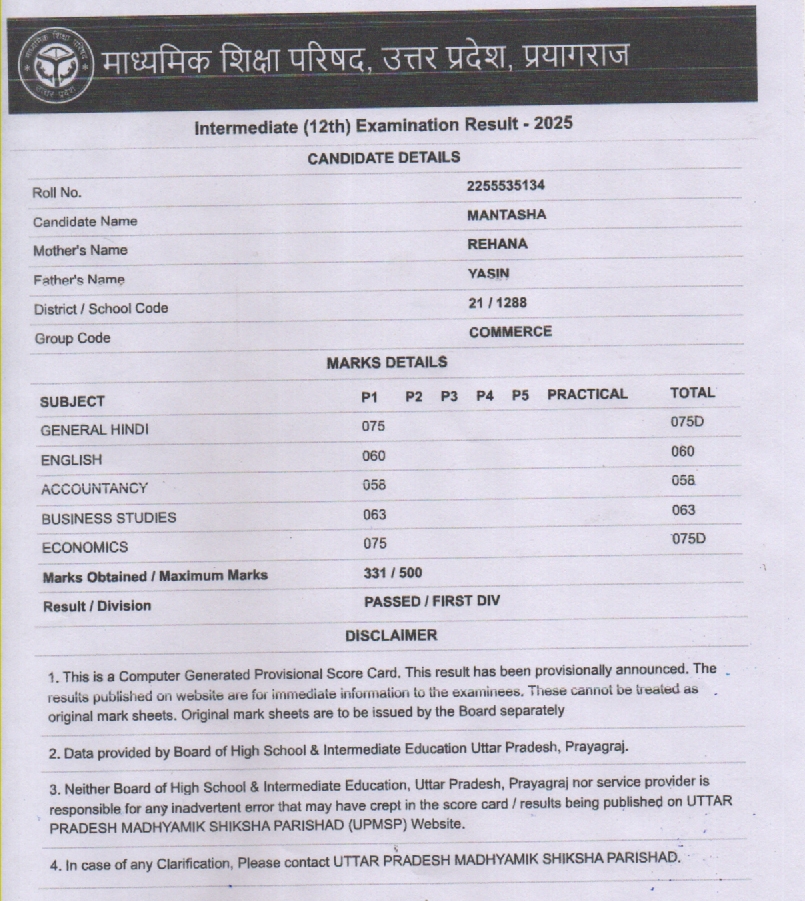 माध्यमिक शिक्षा परिषद, उत्तर प्रदेश, प्रयागराज

Intermediate (12th) Examination Result - 2025

CANDIDATE DETAILS

| | |
|---|---|
| Roll No. | 2255535134 |
| Candidate Name | MANTASHA |
| Mother's Name | REHANA |
| Father's Name | YASIN |
| District / School Code | 21 / 1288 |
| Group Code | COMMERCE |

MARKS DETAILS

| SUBJECT | P1 | P2 | P3 | P4 | P5 | PRACTICAL | TOTAL |
|---|---|---|---|---|---|---|---|
| GENERAL HINDI | 075 | | | | | | 075D |
| ENGLISH | 060 | | | | | | 060 |
| ACCOUNTANCY | 058 | | | | | | 058 |
| BUSINESS STUDIES | 063 | | | | | | 063 |
| ECONOMICS | 075 | | | | | | 075D |
| Marks Obtained / Maximum Marks | 331 / 500 | | | | | | |
| Result / Division | PASSED / FIRST DIV | | | | | | |

DISCLAIMER

1. This is a Computer Generated Provisional Score Card. This result has been provisionally announced. The results published on website are for immediate information to the examinees. These cannot be treated as original mark sheets. Original mark sheets are to be issued by the Board separately

2. Data provided by Board of High School & Intermediate Education Uttar Pradesh, Prayagraj.

3. Neither Board of High School & Intermediate Education, Uttar Pradesh, Prayagraj nor service provider is responsible for any inadvertent error that may have crept in the score card / results being published on UTTAR PRADESH MADHYAMIK SHIKSHA PARISHAD (UPMSP) Website.

4. In case of any Clarification, Please contact UTTAR PRADESH MADHYAMIK SHIKSHA PARISHAD.